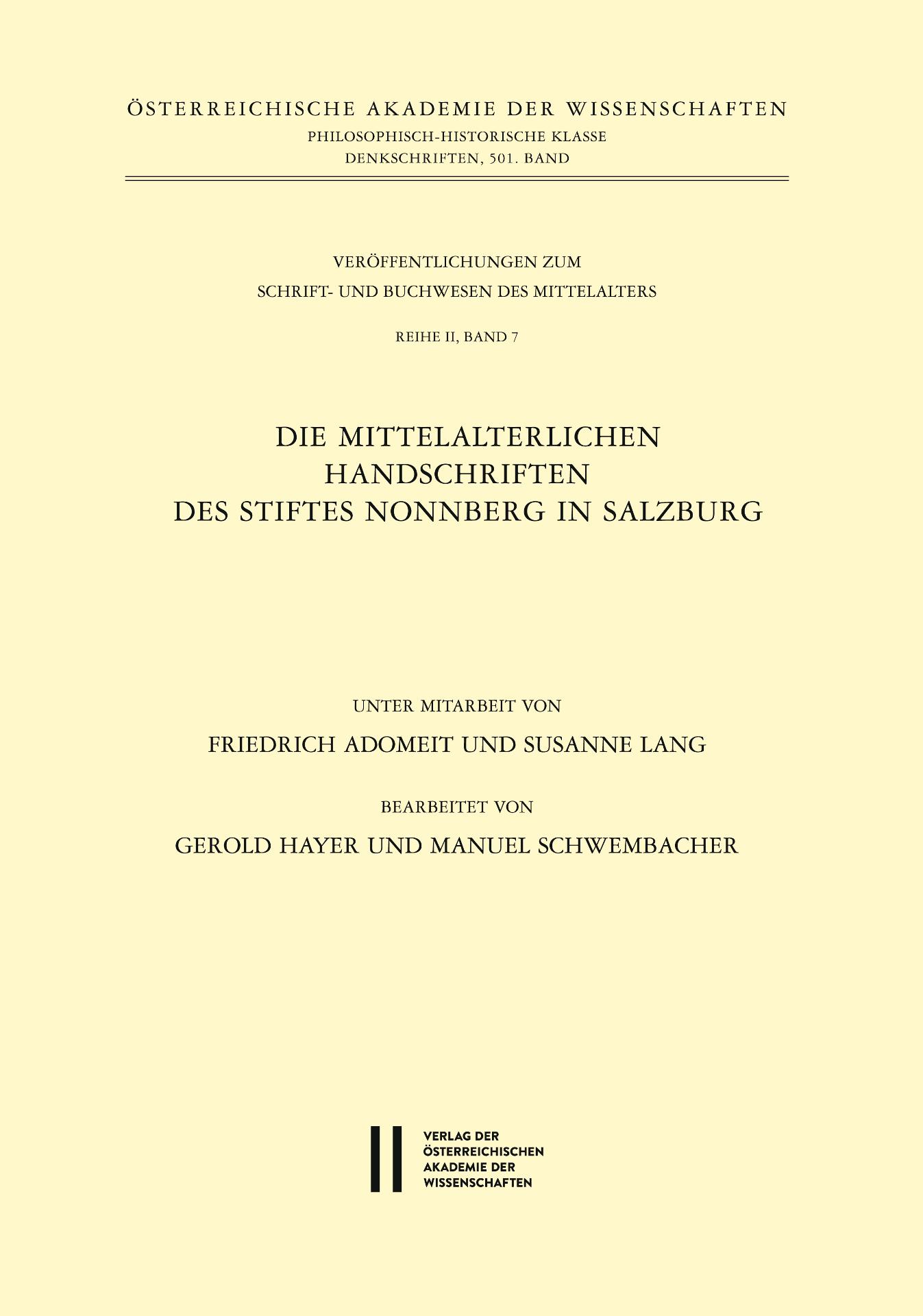 ÖSTERREICHISCHE AKADEMIE DER WISSENSCHAFTEN
PHILOSOPHISCH-HISTORISCHE KLASSE
DENKSCHRIFTEN, 501. BAND

VERÖFFENTLICHUNGEN ZUM
SCHRIFT- UND BUCHWESEN DES MITTELALTERS

REIHE II, BAND 7

DIE MITTELALTERLICHEN
HANDSCHRIFTEN
DES STIFTES NONNBERG IN SALZBURG

UNTER MITARBEIT VON

FRIEDRICH ADOMEIT UND SUSANNE LANG

BEARBEITET VON

GEROLD HAYER UND MANUEL SCHWEMBACHER

VERLAG DER
ÖSTERREICHISCHEN
AKADEMIE DER
WISSENSCHAFTEN